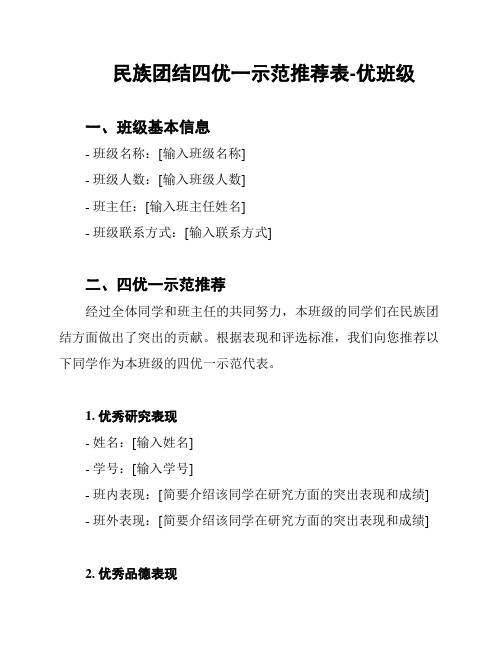 民族团结四优一示范推荐表-优班级

一、班级基本信息

- 班级名称：[输入班级名称]
- 班级人数：[输入班级人数]
- 班主任：[输入班主任姓名]
- 班级联系方式：[输入联系方式]

二、四优一示范推荐

经过全体同学和班主任的共同努力，本班级的同学们在民族团结方面做出了突出的贡献。根据表现和评选标准，我们向您推荐以下同学作为本班级的四优一示范代表。

1. 优秀研究表现

- 姓名：[输入姓名]
- 学号：[输入学号]
- 班内表现：[简要介绍该同学在研究方面的突出表现和成绩]
- 班外表现：[简要介绍该同学在研究方面的突出表现和成绩]

2. 优秀品德表现